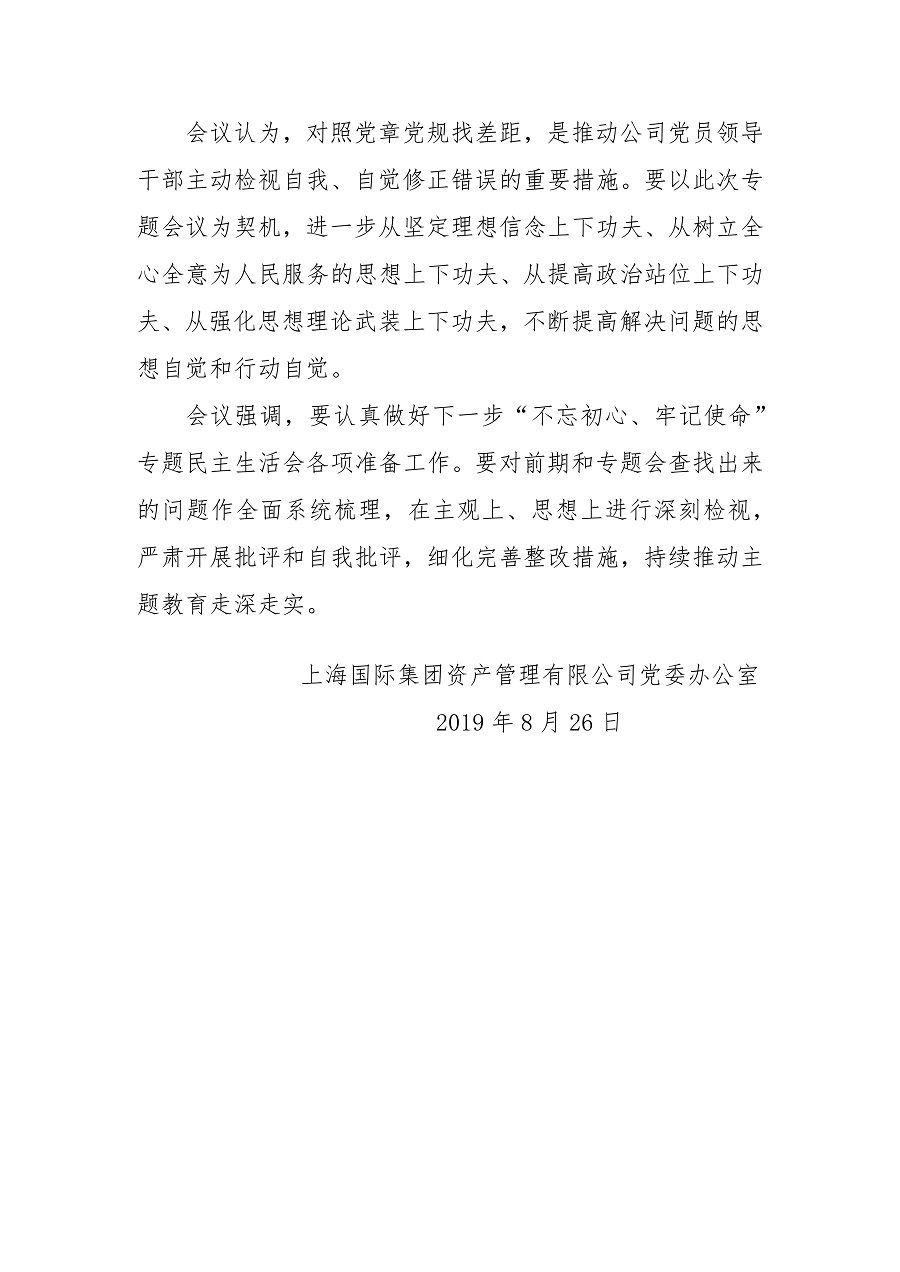 会议认为，对照党章党规找差距，是推动公司党员领导干部主动检视自我、自觉修正错误的重要措施。要以此次专题会议为契机，进一步从坚定理想信念上下功夫、从树立全心全意为人民服务的思想上下功夫、从提高政治站位上下功夫、从强化思想理论武装上下功夫，不断提高解决问题的思想自觉和行动自觉。

会议强调，要认真做好下一步“不忘初心、牢记使命”专题民主生活会各项准备工作。要对前期和专题会查找出来的问题作全面系统梳理，在主观上、思想上进行深刻检视，严肃开展批评和自我批评，细化完善整改措施，持续推动主题教育走深走实。

上海国际集团资产管理有限公司党委办公室

2019 年 8 月 26 日